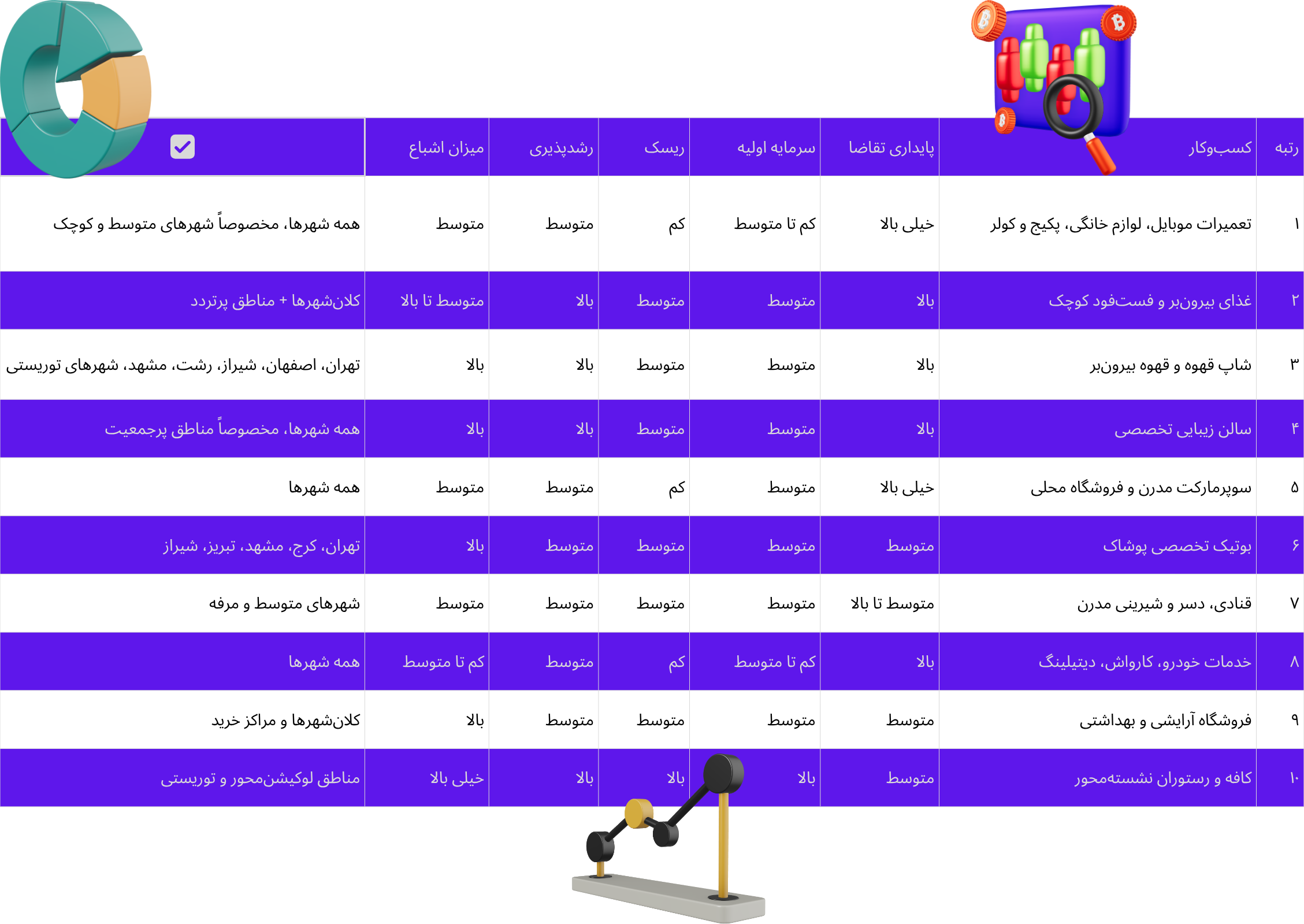 | رتبه | کسب‌وکار | پایداری تقاضا | سرمایه اولیه | ریسک | رشدپذیری | میزان اشباع | ☑ |
|---|---|---|---|---|---|---|---|
| ۱ | تعمیرات موبایل، لوازم خانگی، پکیج و کولر | خیلی بالا | کم تا متوسط | کم | متوسط | متوسط | همه شهرها، مخصوصاً شهرهای متوسط و کوچک |
| ۲ | غذای بیرون‌بر و فست‌فود کوچک | بالا | متوسط | متوسط | بالا | متوسط تا بالا | کلان‌شهرها + مناطق پرتردد |
| ۳ | شاپ قهوه و قهوه بیرون‌بر | بالا | متوسط | متوسط | بالا | بالا | تهران، اصفهان، شیراز، رشت، مشهد، شهرهای توریستی |
| ۴ | سالن زیبایی تخصصی | بالا | متوسط | متوسط | بالا | بالا | همه شهرها، مخصوصاً مناطق پرجمعیت |
| ۵ | سوپرمارکت مدرن و فروشگاه محلی | خیلی بالا | متوسط | کم | متوسط | متوسط | همه شهرها |
| ۶ | بوتیک تخصصی پوشاک | متوسط | متوسط | متوسط | متوسط | بالا | تهران، کرج، مشهد، تبریز، شیراز |
| ۷ | قنادی، دسر و شیرینی مدرن | متوسط تا بالا | متوسط | متوسط | متوسط | متوسط | شهرهای متوسط و مرفه |
| ۸ | خدمات خودرو، کارواش، دیتیلینگ | بالا | کم تا متوسط | کم | متوسط | کم تا متوسط | همه شهرها |
| ۹ | فروشگاه آرایشی و بهداشتی | متوسط | متوسط | متوسط | متوسط | بالا | کلان‌شهرها و مراکز خرید |
| ۱۰ | کافه و رستوران نشسته‌محور | متوسط | بالا | بالا | بالا | خیلی بالا | مناطق لوکیشن‌محور و توریستی |